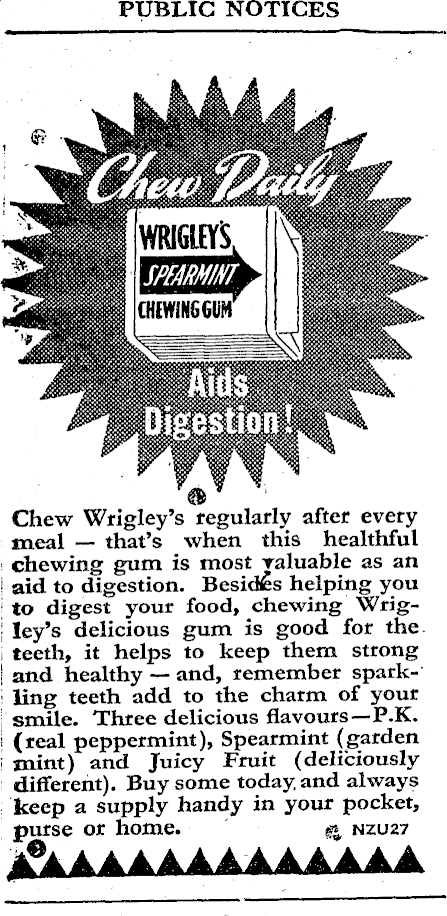 PUBLIC NOTICES

Chew Daily

WRIGLEY'S
SPEARMINT
CHEWING GUM

Aids
Digestion!

Chew Wrigley's regularly after every meal — that's when this healthful chewing gum is most valuable as an aid to digestion. Besides helping you to digest your food, chewing Wrigley's delicious gum is good for the teeth, it helps to keep them strong and healthy — and, remember sparkling teeth add to the charm of your smile. Three delicious flavours—P.K. (real peppermint), Spearmint (garden mint) and Juicy Fruit (deliciously different). Buy some today and always keep a supply handy in your pocket, purse or home.

NZU27